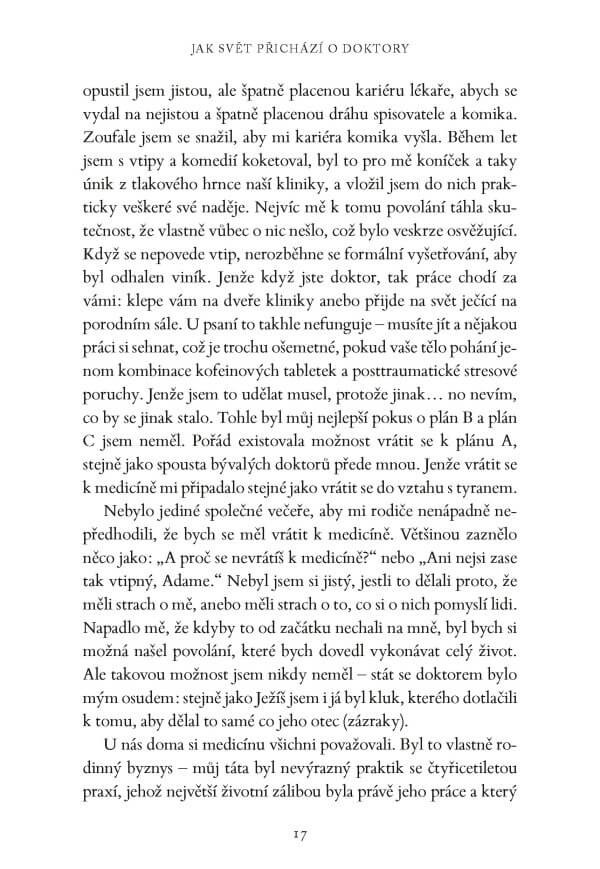 JAK SVĚT PŘICHÁZÍ O DOKTORY

opustil jsem jistou, ale špatně placenou kariéru lékaře, abych se vydal na nejistou a špatně placenou dráhu spisovatele a komika. Zoufale jsem se snažil, aby mi kariéra komika vyšla. Během let jsem s vtipy a komedií koketoval, byl to pro mě koníček a taky únik z tlakového hrnce naší kliniky, a vložil jsem do nich prakticky veškeré své naděje. Nejvíc mě k tomu povolání táhla skutečnost, že vlastně vůbec o nic nešlo, což bylo veskrze osvěžující. Když se nepovede vtip, nerozběhne se formální vyšetřování, aby byl odhalen viník. Jenže když jste doktor, tak práce chodí za vámi: klepe vám na dveře kliniky anebo přijde na svět ječící na porodním sále. U psaní to takhle nefunguje – musíte jít a nějakou práci si sehnat, což je trochu ošemetné, pokud vaše tělo pohání jenom kombinace kofeinových tabletek a posttraumatické stresové poruchy. Jenže jsem to udělat musel, protože jinak… no nevím, co by se jinak stalo. Tohle byl můj nejlepší pokus o plán B a plán C jsem neměl. Pořád existovala možnost vrátit se k plánu A, stejně jako spousta bývalých doktorů přede mnou. Jenže vrátit se k medicíně mi připadalo stejné jako vrátit se do vztahu s tyranem.

Nebylo jediné společné večeře, aby mi rodiče nenápadně nepředhodili, že bych se měl vrátit k medicíně. Většinou zaznělo něco jako: „A proč se nevrátíš k medicíně?“ nebo „Ani nejsi zase tak vtipný, Adame.“ Nebyl jsem si jistý, jestli to dělali proto, že měli strach o mě, anebo měli strach o to, co si o nich pomyslí lidi. Napadlo mě, že kdyby to od začátku nechali na mně, byl bych si možná našel povolání, které bych dovedl vykonávat celý život. Ale takovou možnost jsem nikdy neměl – stát se doktorem bylo mým osudem: stejně jako Ježíš jsem i já byl kluk, kterého dotlačili k tomu, aby dělal to samé co jeho otec (zázraky).

U nás doma si medicínu všichni považovali. Byl to vlastně rodinný byznys – můj táta byl nevýrazný praktik se čtyřicetiletou praxí, jehož největší životní zálibou byla právě jeho práce a který

17